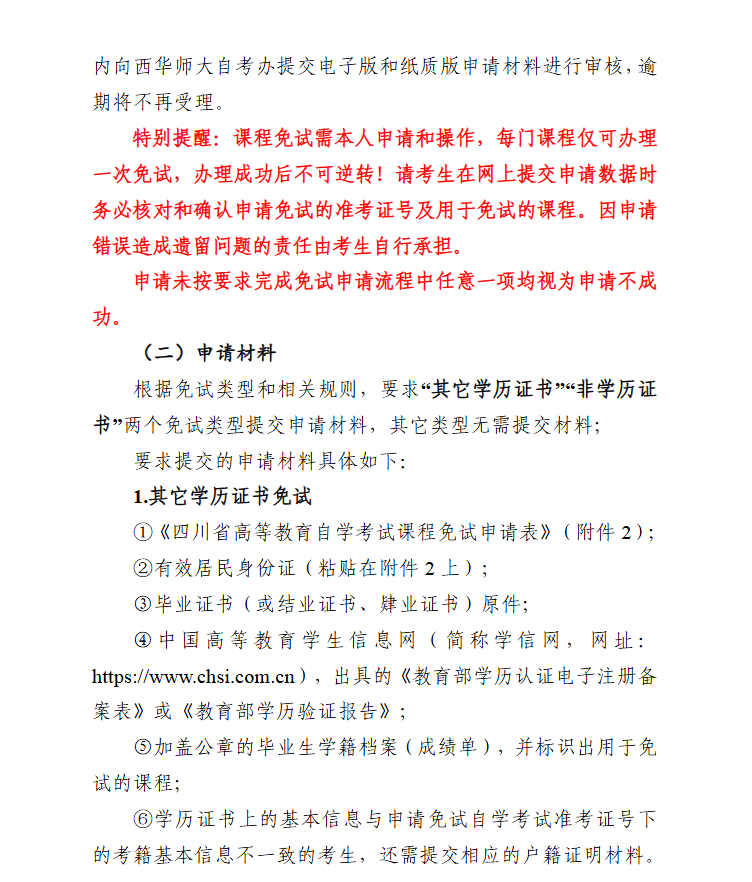 内向西华师大自考办提交电子版和纸质版申请材料进行审核，逾期将不再受理。

特别提醒：课程免试需本人申请和操作，每门课程仅可办理一次免试，办理成功后不可逆转！请考生在网上提交申请数据时务必核对和确认申请免试的准考证号及用于免试的课程。因申请错误造成遗留问题的责任由考生自行承担。

申请未按要求完成免试申请流程中任意一项均视为申请不成功。

（二）申请材料

根据免试类型和相关规则，要求“其它学历证书”“非学历证书”两个免试类型提交申请材料，其它类型无需提交材料；

要求提交的申请材料具体如下：

1.其它学历证书免试

①《四川省高等教育自学考试课程免试申请表》（附件 2）；

②有效居民身份证（粘贴在附件 2 上）；

③毕业证书（或结业证书、肄业证书）原件；

④中国高等教育学生信息网（简称学信网，网址：https://www.chsi.com.cn），出具的《教育部学历认证电子注册备案表》或《教育部学历验证报告》；

⑤加盖公章的毕业生学籍档案（成绩单），并标识出用于免试的课程；

⑥学历证书上的基本信息与申请免试自学考试准考证号下的考籍基本信息不一致的考生，还需提交相应的户籍证明材料。